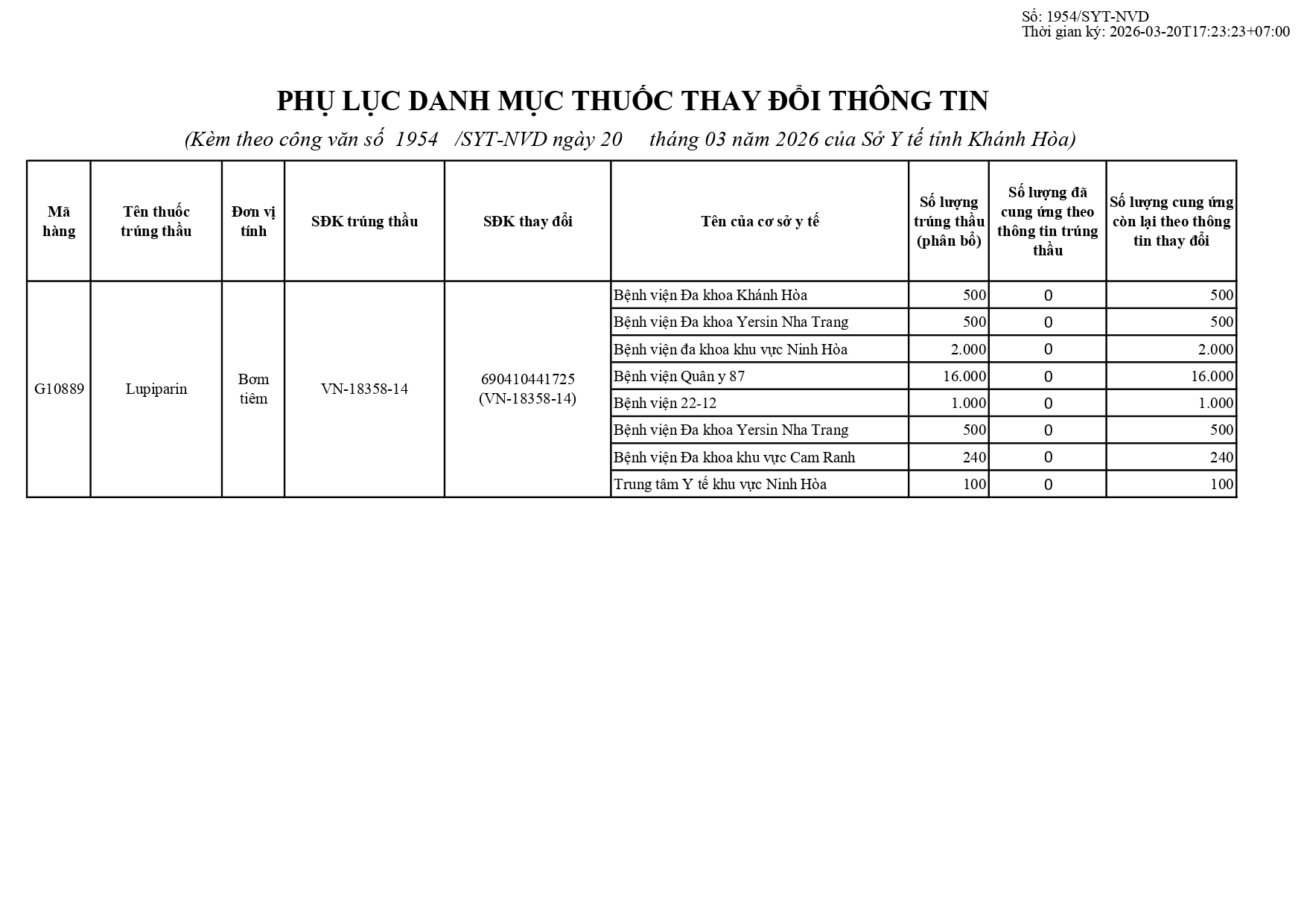 Số: 1954/SYT-NVD
Thời gian ký: 2026-03-20T17:23:23+07:00

PHỤ LỤC DANH MỤC THUỐC THAY ĐỔI THÔNG TIN

(Kèm theo công văn số 1954 /SYT-NVD ngày 20 tháng 03 năm 2026 của Sở Y tế tỉnh Khánh Hòa)

| Mã hàng | Tên thuốc trúng thầu | Đơn vị tính | SĐK trúng thầu | SĐK thay đổi | Tên của cơ sở y tế | Số lượng trúng thầu (phân bổ) | Số lượng đã cung ứng theo thông tin trúng thầu | Số lượng cung ứng còn lại theo thông tin thay đổi |
|---|---|---|---|---|---|---|---|---|
| G10889 | Lupiparin | Bơm tiêm | VN-18358-14 | 690410441725 (VN-18358-14) | Bệnh viện Đa khoa Khánh Hòa | 500 | 0 | 500 |
| | | | | | Bệnh viện Đa khoa Yersin Nha Trang | 500 | 0 | 500 |
| | | | | | Bệnh viện đa khoa khu vực Ninh Hòa | 2.000 | 0 | 2.000 |
| | | | | | Bệnh viện Quân y 87 | 16.000 | 0 | 16.000 |
| | | | | | Bệnh viện 22-12 | 1.000 | 0 | 1.000 |
| | | | | | Bệnh viện Đa khoa Yersin Nha Trang | 500 | 0 | 500 |
| | | | | | Bệnh viện Đa khoa khu vực Cam Ranh | 240 | 0 | 240 |
| | | | | | Trung tâm Y tế khu vực Ninh Hòa | 100 | 0 | 100 |